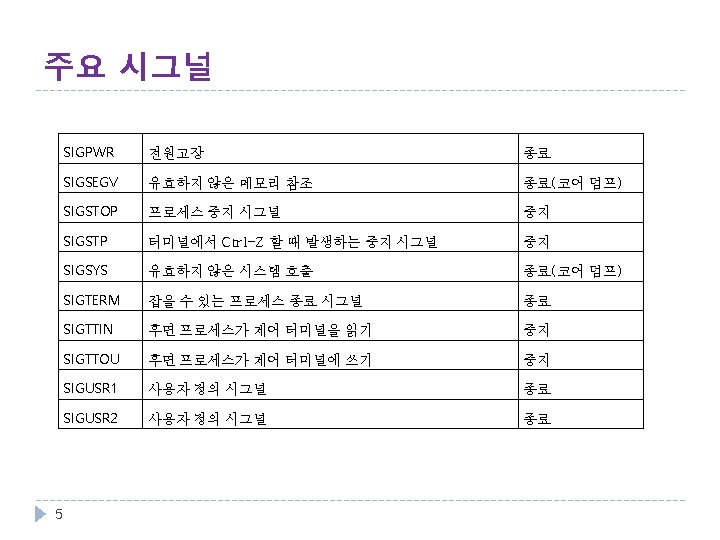 주요 시그널

| SIGPWR | 전원고장 | 종료 |
|---|---|---|
| SIGSEGV | 유효하지 않은 메모리 참조 | 종료(코어 덤프) |
| SIGSTOP | 프로세스 중지 시그널 | 중지 |
| SIGSTP | 터미널에서 Ctrl-Z 할 때 발생하는 중지 시그널 | 중지 |
| SIGSYS | 유효하지 않은 시스템 호출 | 종료(코어 덤프) |
| SIGTERM | 잡을 수 있는 프로세스 종료 시그널 | 종료 |
| SIGTTIN | 후면 프로세스가 제어 터미널을 읽기 | 중지 |
| SIGTTOU | 후면 프로세스가 제어 터미널에 쓰기 | 중지 |
| SIGUSR1 | 사용자 정의 시그널 | 종료 |
| SIGUSR2 | 사용자 정의 시그널 | 종료 |

5